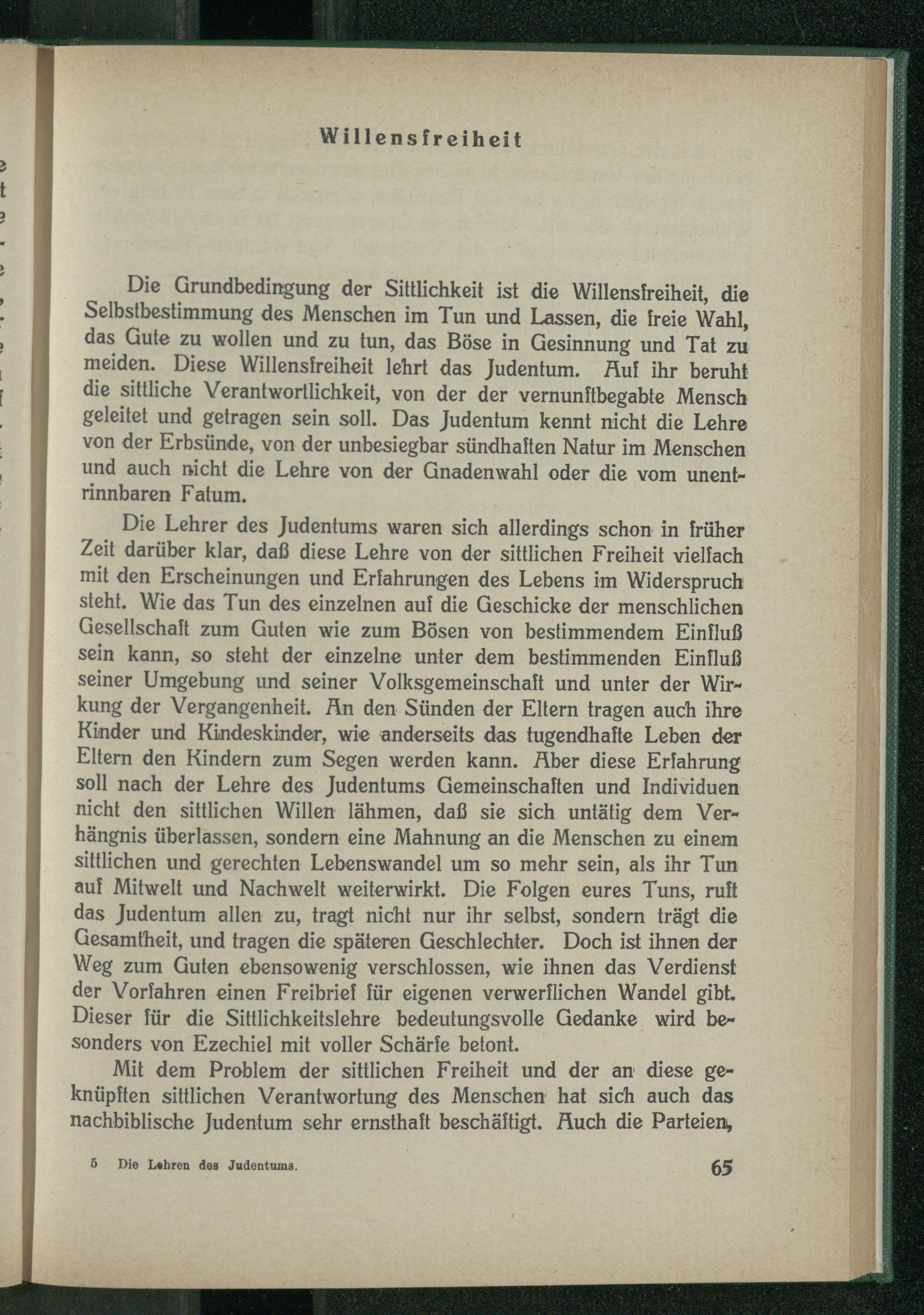 Willensfreiheit

Die Grundbedingung der Sittlichkeit ist die Willensfreiheit, die Selbstbestimmung des Menschen im Tun und Lassen, die freie Wahl, das Gute zu wollen und zu tun, das Böse in Gesinnung und Tat zu meiden. Diese Willensfreiheit lehrt das Judentum. Auf ihr beruht die sittliche Verantwortlichkeit, von der der vernunftbegabte Mensch geleitet und getragen sein soll. Das Judentum kennt nicht die Lehre von der Erbsünde, von der unbesiegbar sündhaften Natur im Menschen und auch nicht die Lehre von der Gnadenwahl oder die vom unentrinnbaren Fatum.

Die Lehrer des Judentums waren sich allerdings schon in früher Zeit darüber klar, daß diese Lehre von der sittlichen Freiheit vielfach mit den Erscheinungen und Erfahrungen des Lebens im Widerspruch steht. Wie das Tun des einzelnen auf die Geschicke der menschlichen Gesellschaft zum Guten wie zum Bösen von bestimmendem Einfluß sein kann, so steht der einzelne unter dem bestimmenden Einfluß seiner Umgebung und seiner Volksgemeinschaft und unter der Wirkung der Vergangenheit. An den Sünden der Eltern tragen auch ihre Kinder und Kindeskinder, wie anderseits das tugendhafte Leben der Eltern den Kindern zum Segen werden kann. Aber diese Erfahrung soll nach der Lehre des Judentums Gemeinschaften und Individuen nicht den sittlichen Willen lähmen, daß sie sich untätig dem Verhängnis überlassen, sondern eine Mahnung an die Menschen zu einem sittlichen und gerechten Lebenswandel um so mehr sein, als ihr Tun auf Mitwelt und Nachwelt weiterwirkt. Die Folgen eures Tuns, ruft das Judentum allen zu, tragt nicht nur ihr selbst, sondern trägt die Gesamtheit, und tragen die späteren Geschlechter. Doch ist ihnen der Weg zum Guten ebensowenig verschlossen, wie ihnen das Verdienst der Vorfahren einen Freibrief für eigenen verwerflichen Wandel gibt. Dieser für die Sittlichkeitslehre bedeutungsvolle Gedanke wird besonders von Ezechiel mit voller Schärfe betont.

Mit dem Problem der sittlichen Freiheit und der an diese geknüpften sittlichen Verantwortung des Menschen hat sich auch das nachbiblische Judentum sehr ernsthaft beschäftigt. Auch die Parteien,

5 Die Lehren des Judentums. 65